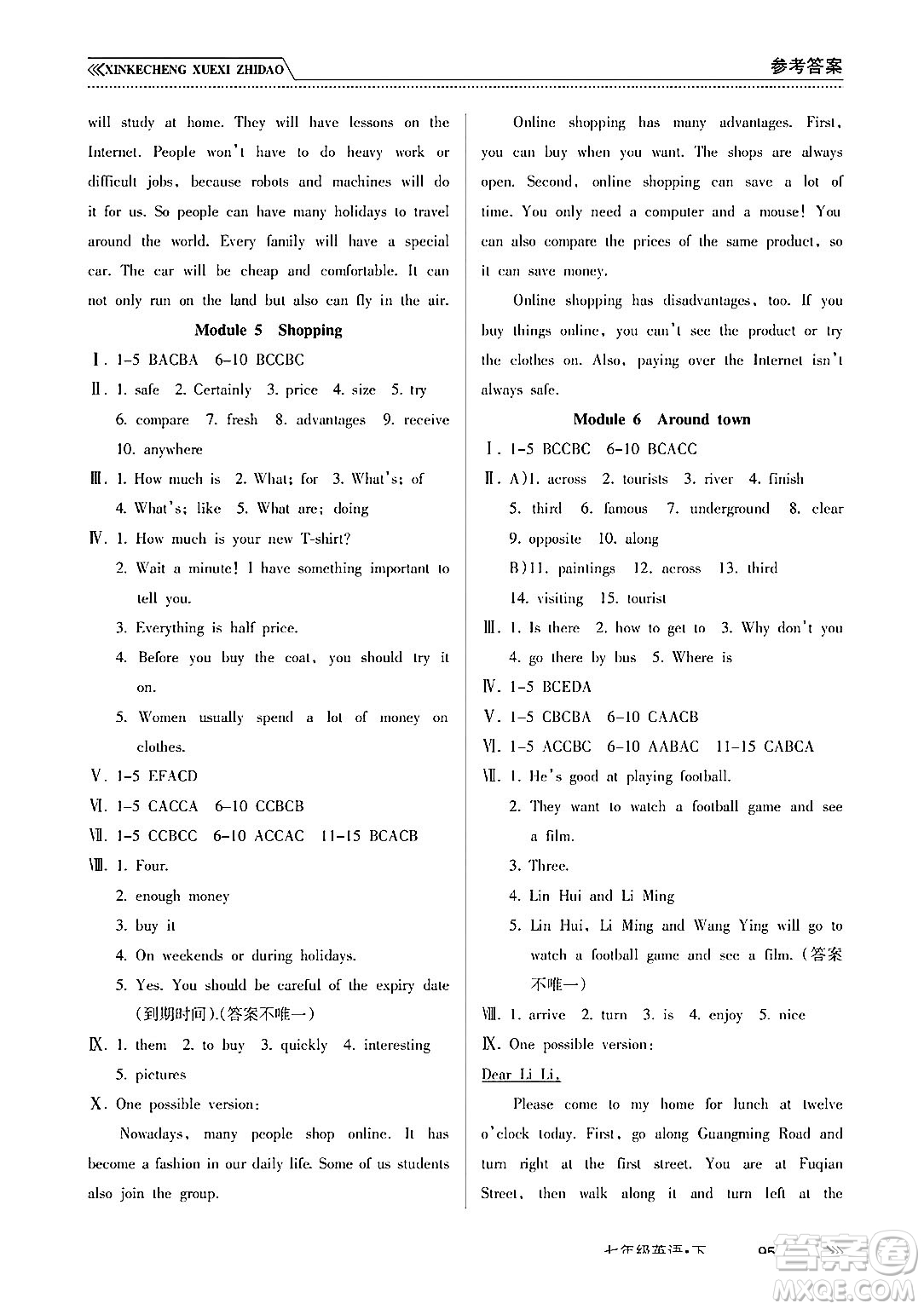 《XINKECHENG XUEXI ZHIDAO 参考答案

will study at home. They will have lessons on the Internet. People won't have to do heavy work or difficult jobs, because robots and machines will do it for us. So people can have many holidays to travel around the world. Every family will have a special car. The car will be cheap and comfortable. It can not only run on the land but also can fly in the air.

Module 5 Shopping

Ⅰ. 1-5 BACBA 6-10 BCCBC
Ⅱ. 1. safe 2. Certainly 3. price 4. size 5. try 6. compare 7. fresh 8. advantages 9. receive 10. anywhere
Ⅲ. 1. How much is 2. What; for 3. What's; of 4. What's; like 5. What are; doing
Ⅳ. 1. How much is your new T-shirt?
2. Wait a minute! I have something important to tell you.
3. Everything is half price.
4. Before you buy the coat, you should try it on.
5. Women usually spend a lot of money on clothes.
Ⅴ. 1-5 EFACD
Ⅵ. 1-5 CACCA 6-10 CCBCB
Ⅶ. 1-5 CCBCC 6-10 ACCAC 11-15 BCACB
Ⅷ. 1. Four.
2. enough money
3. buy it
4. On weekends or during holidays.
5. Yes. You should be careful of the expiry date (到期时间).(答案不唯一)
Ⅸ. 1. them 2. to buy 3. quickly 4. interesting 5. pictures
Ⅹ. One possible version:

Nowadays, many people shop online. It has become a fashion in our daily life. Some of us students also join the group.

Online shopping has many advantages. First, you can buy when you want. The shops are always open. Second, online shopping can save a lot of time. You only need a computer and a mouse! You can also compare the prices of the same product, so it can save money.

Online shopping has disadvantages, too. If you buy things online, you can't see the product or try the clothes on. Also, paying over the Internet isn't always safe.

Module 6 Around town

Ⅰ. 1-5 BCCBC 6-10 BCACC
Ⅱ. A)1. across 2. tourists 3. river 4. finish 5. third 6. famous 7. underground 8. clear 9. opposite 10. along
B)11. paintings 12. across 13. third 14. visiting 15. tourist
Ⅲ. 1. Is there 2. how to get to 3. Why don't you 4. go there by bus 5. Where is
Ⅳ. 1-5 BCEDA
Ⅴ. 1-5 CBCBA 6-10 CAACB
Ⅵ. 1-5 ACCBC 6-10 AABAC 11-15 CABCA
Ⅶ. 1. He's good at playing football.
2. They want to watch a football game and see a film.
3. Three.
4. Lin Hui and Li Ming
5. Lin Hui, Li Ming and Wang Ying will go to watch a football game and see a film. (答案不唯一)
Ⅷ. 1. arrive 2. turn 3. is 4. enjoy 5. nice
Ⅸ. One possible version:
Dear Li Li,

Please come to my home for lunch at twelve o'clock today. First, go along Guangming Road and turn right at the first street. You are at Fuqian Street, then walk along it and turn left at the

七年级英语·下 95

答案圈 MXQE.COM